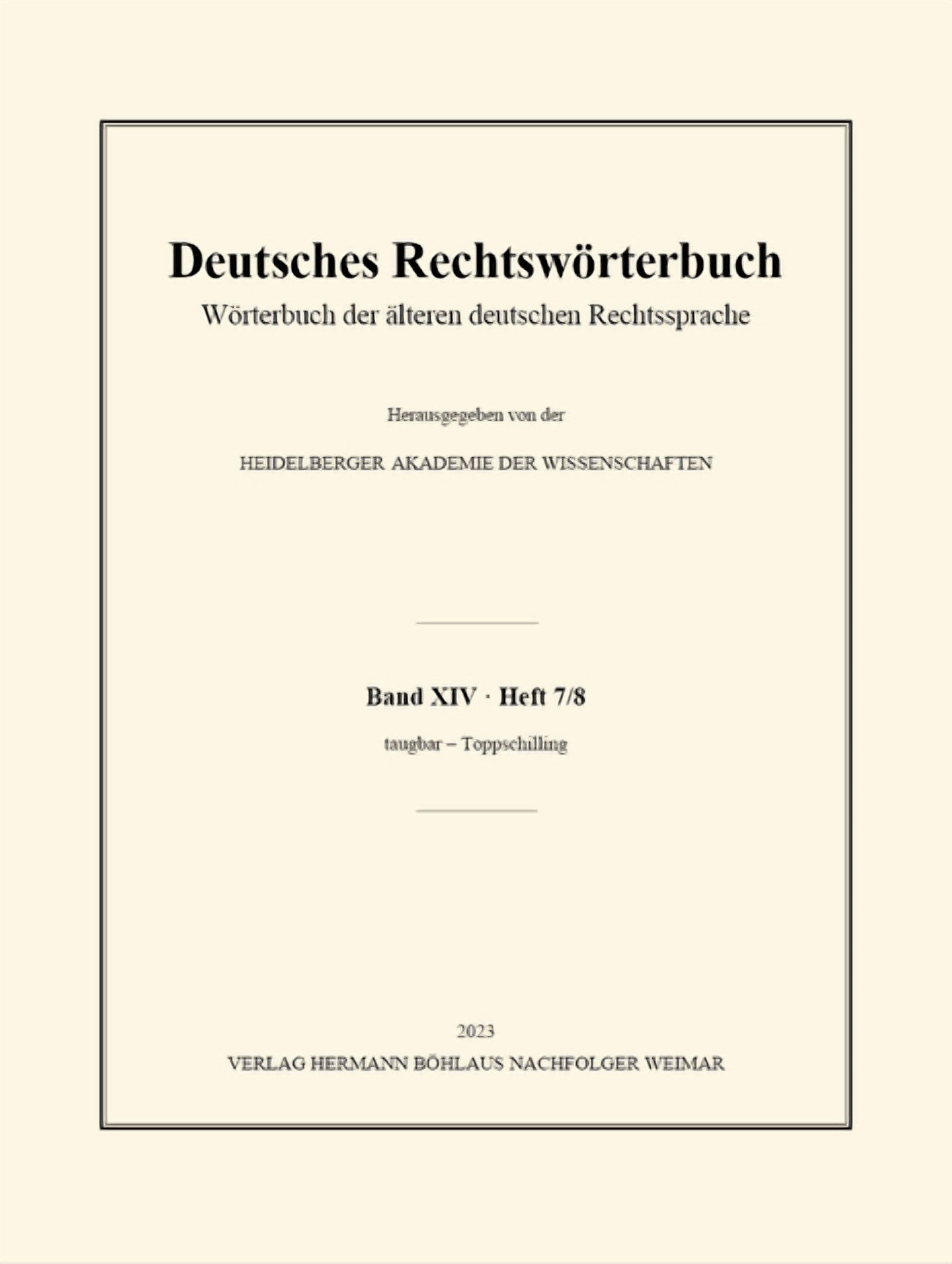 Deutsches Rechtswörterbuch
Wörterbuch der älteren deutschen Rechtssprache

Herausgegeben von der

HEIDELBERGER AKADEMIE DER WISSENSCHAFTEN

Band XIV · Heft 7/8

taugbar – Toppschilling

2023
VERLAG HERMANN BÖHLAUS NACHFOLGER WEIMAR